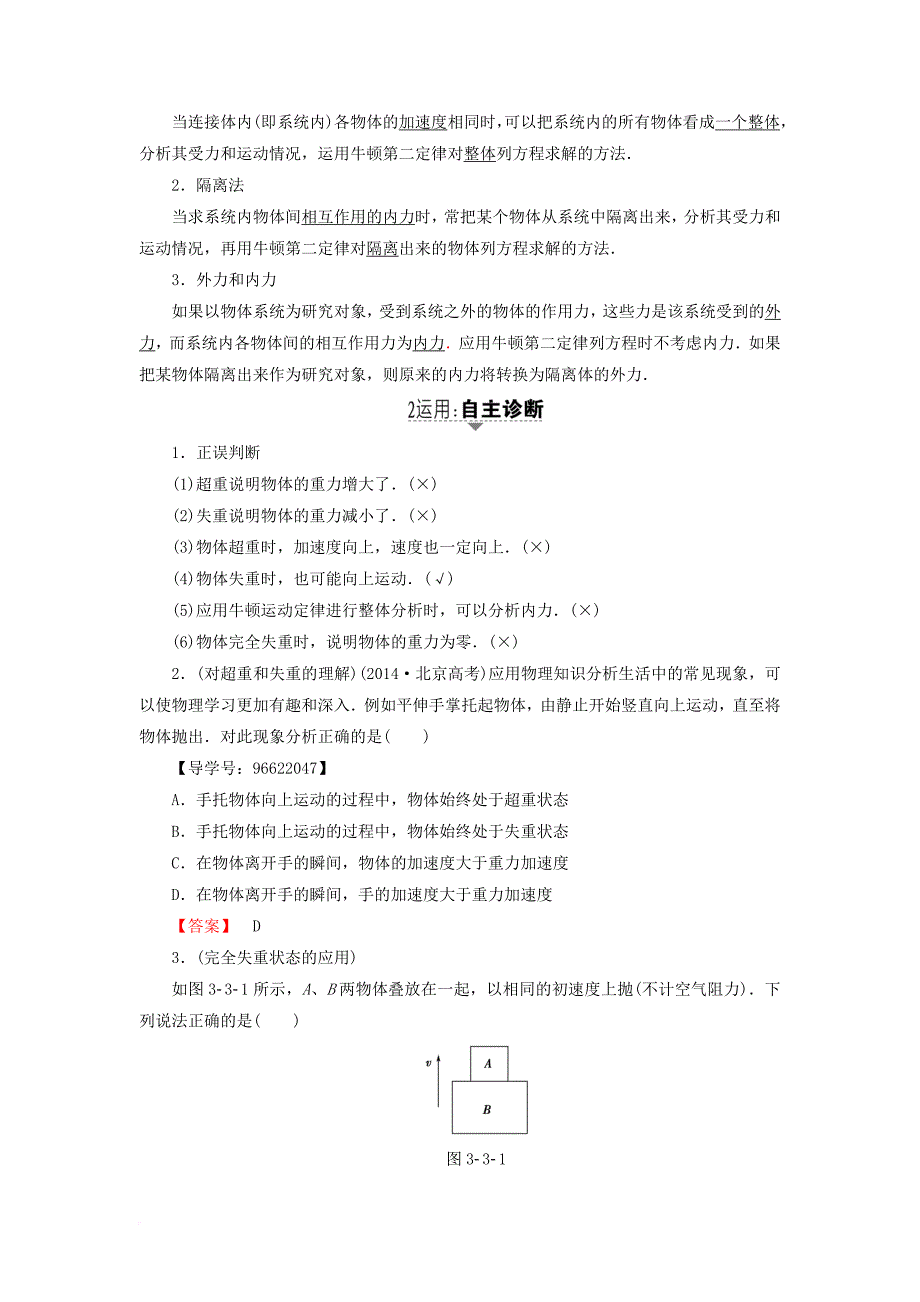 当连接体内(即系统内)各物体的加速度相同时，可以把系统内的所有物体看成一个整体，分析其受力和运动情况，运用牛顿第二定律对整体列方程求解的方法．

2．隔离法

当求系统内物体间相互作用的内力时，常把某个物体从系统中隔离出来，分析其受力和运动情况，再用牛顿第二定律对隔离出来的物体列方程求解的方法．

3．外力和内力

如果以物体系统为研究对象，受到系统之外的物体的作用力，这些力是该系统受到的外力，而系统内各物体间的相互作用力为内力．应用牛顿第二定律列方程时不考虑内力．如果把某物体隔离出来作为研究对象，则原来的内力将转换为隔离体的外力．

2运用:自主诊断

1．正误判断

(1)超重说明物体的重力增大了．(×)

(2)失重说明物体的重力减小了．(×)

(3)物体超重时，加速度向上，速度也一定向上．(×)

(4)物体失重时，也可能向上运动．(√)

(5)应用牛顿运动定律进行整体分析时，可以分析内力．(×)

(6)物体完全失重时，说明物体的重力为零．(×)

2．(对超重和失重的理解)(2014·北京高考)应用物理知识分析生活中的常见现象，可以使物理学习更加有趣和深入．例如平伸手掌托起物体，由静止开始竖直向上运动，直至将物体抛出．对此现象分析正确的是(　　)

【导学号：96622047】

A．手托物体向上运动的过程中，物体始终处于超重状态

B．手托物体向上运动的过程中，物体始终处于失重状态

C．在物体离开手的瞬间，物体的加速度大于重力加速度

D．在物体离开手的瞬间，手的加速度大于重力加速度

【答案】　D

3．(完全失重状态的应用)

如图3-3-1所示，$A$、$B$两物体叠放在一起，以相同的初速度上抛(不计空气阻力)．下列说法正确的是(　　)

$v$

$A$

$B$

图3-3-1